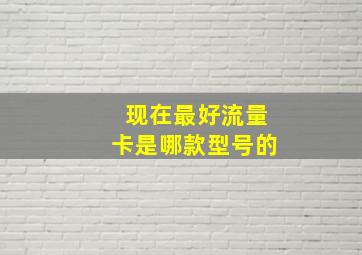 现在最好流量卡是哪款型号的